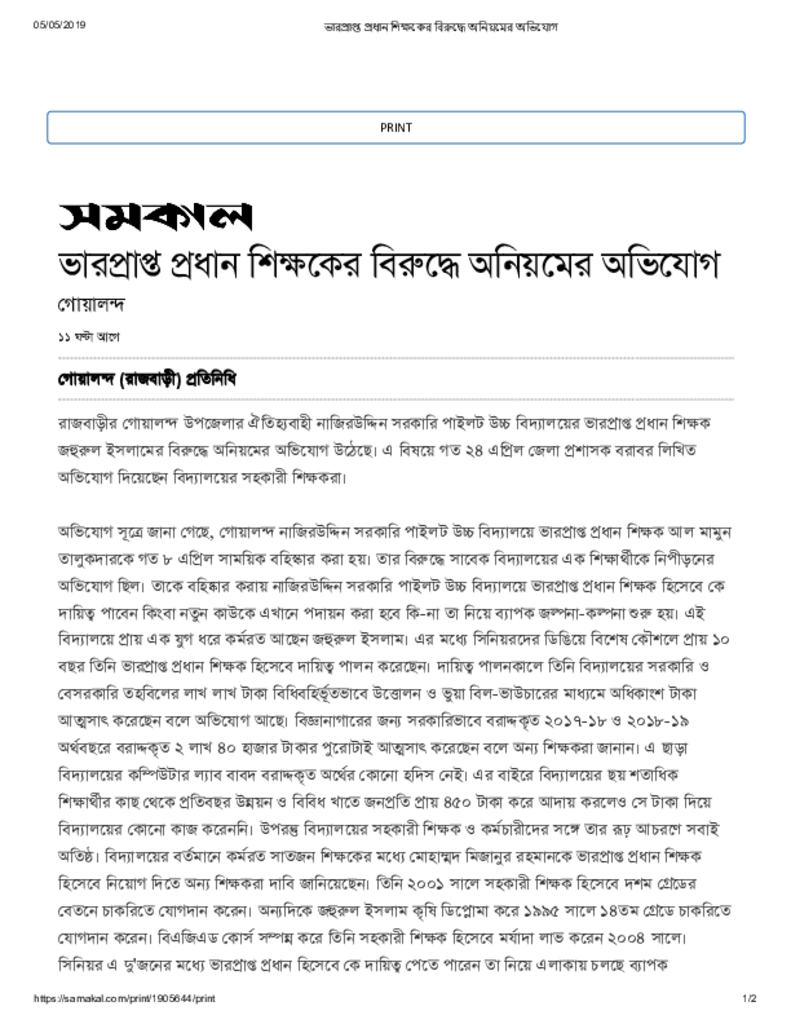 05/05/2019 ভারপ্রাপ্ত প্রধান শিক্ষকের বিরুদ্ধে অনিয়মের অভিযোগ

PRINT

সমকাল

ভারপ্রাপ্ত প্রধান শিক্ষকের বিরুদ্ধে অনিয়মের অভিযোগ

গোয়ালন্দ

১১ ঘন্টা আগে

গোয়ালন্দ (রাজবাড়ী) প্রতিনিধি

রাজবাড়ীর গোয়ালন্দ উপজেলার ঐতিহ্যবাহী নাজিরউদ্দিন সরকারি পাইলট উচ্চ বিদ্যালয়ের ভারপ্রাপ্ত প্রধান শিক্ষক জহুরুল ইসলামের বিরুদ্ধে অনিয়মের অভিযোগ উঠেছে। এ বিষয়ে গত ২৪ এপ্রিল জেলা প্রশাসক বরাবর লিখিত অভিযোগ দিয়েছেন বিদ্যালয়ের সহকারী শিক্ষকরা।

অভিযোগ সূত্রে জানা গেছে, গোয়ালন্দ নাজিরউদ্দিন সরকারি পাইলট উচ্চ বিদ্যালয়ে ভারপ্রাপ্ত প্রধান শিক্ষক আল মামুন তালুকদারকে গত ৮ এপ্রিল সাময়িক বহিষ্কার করা হয়। তার বিরুদ্ধে সাবেক বিদ্যালয়ের এক শিক্ষার্থীকে নিপীড়নের অভিযোগ ছিল। তাকে বহিষ্কার করায় নাজিরউদ্দিন সরকারি পাইলট উচ্চ বিদ্যালয়ে ভারপ্রাপ্ত প্রধান শিক্ষক হিসেবে কে দায়িত্ব পাবেন কিংবা নতুন কাউকে এখানে পদায়ন করা হবে কি-না তা নিয়ে ব্যাপক জল্পনা-কল্পনা শুরু হয়। এই বিদ্যালয়ে প্রায় এক যুগ ধরে কর্মরত আছেন জহুরুল ইসলাম। এর মধ্যে সিনিয়রদের ডিঙিয়ে বিশেষ কৌশলে প্রায় ১০ বছর তিনি ভারপ্রাপ্ত প্রধান শিক্ষক হিসেবে দায়িত্ব পালন করেছেন। দায়িত্ব পালনকালে তিনি বিদ্যালয়ের সরকারি ও বেসরকারি তহবিলের লাখ লাখ টাকা বিধিবহির্ভূতভাবে উত্তোলন ও ভুয়া বিল-ভাউচারের মাধ্যমে অধিকাংশ টাকা আত্মসাৎ করেছেন বলে অভিযোগ আছে। বিজ্ঞানাগারের জন্য সরকারিভাবে বরাদ্দকৃত ২০১৭-১৮ ও ২০১৮-১৯ অর্থবছরে বরাদ্দকৃত ২ লাখ ৪০ হাজার টাকার পুরোটাই আত্মসাৎ করেছেন বলে অন্য শিক্ষকরা জানান। এ ছাড়া বিদ্যালয়ের কম্পিউটার ল্যাব বাবদ বরাদ্দকৃত অর্থের কোনো হদিস নেই। এর বাইরে বিদ্যালয়ের ছয় শতাধিক শিক্ষার্থীর কাছ থেকে প্রতিবছর উন্নয়ন ও বিবিধ খাতে জনপ্রতি প্রায় ৪৫০ টাকা করে আদায় করলেও সে টাকা দিয়ে বিদ্যালয়ের কোনো কাজ করেননি। উপরন্তু বিদ্যালয়ের সহকারী শিক্ষক ও কর্মচারীদের সঙ্গে তার রূঢ় আচরণে সবাই অতিষ্ঠ। বিদ্যালয়ের বর্তমানে কর্মরত সাতজন শিক্ষকের মধ্যে মোহাম্মদ মিজানুর রহমানকে ভারপ্রাপ্ত প্রধান শিক্ষক হিসেবে নিয়োগ দিতে অন্য শিক্ষকরা দাবি জানিয়েছেন। তিনি ২০০১ সালে সহকারী শিক্ষক হিসেবে দশম গ্রেডের বেতনে চাকরিতে যোগদান করেন। অন্যদিকে জহুরুল ইসলাম কৃষি ডিপ্লোমা করে ১৯৯৫ সালে ১৪তম গ্রেডে চাকরিতে যোগদান করেন। বিএজিএড কোর্স সম্পন্ন করে তিনি সহকারী শিক্ষক হিসেবে মর্যাদা লাভ করেন ২০০৪ সালে। সিনিয়র এ দু'জনের মধ্যে ভারপ্রাপ্ত প্রধান হিসেবে কে দায়িত্ব পেতে পারেন তা নিয়ে এলাকায় চলছে ব্যাপক

https://samakal.com/print/1905644/print 1/2